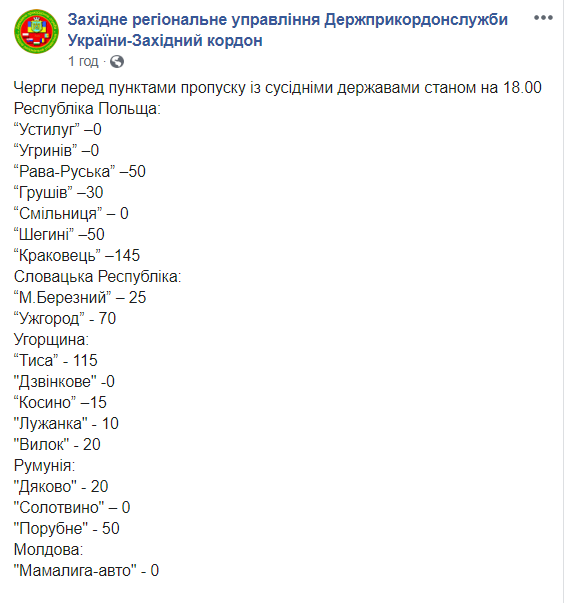 Західне регіональне управління Держприкордонслужби України-Західний кордон
1 год ·

Черги перед пунктами пропуску із сусідніми державами станом на 18.00
Республіка Польща:
“Устилуг” –0
“Угринів” –0
“Рава-Руська” –50
“Грушів” –30
“Смільниця” – 0
“Шегині” –50
“Краковець” –145
Словацька Республіка:
“М.Березний” – 25
“Ужгород” - 70
Угорщина:
“Тиса” - 115
"Дзвінкове" -0
“Косино” –15
"Лужанка" - 10
"Вилок" - 20
Румунія:
"Дяково" - 20
"Солотвино" – 0
"Порубне" - 50
Молдова:
"Мамалига-авто" - 0